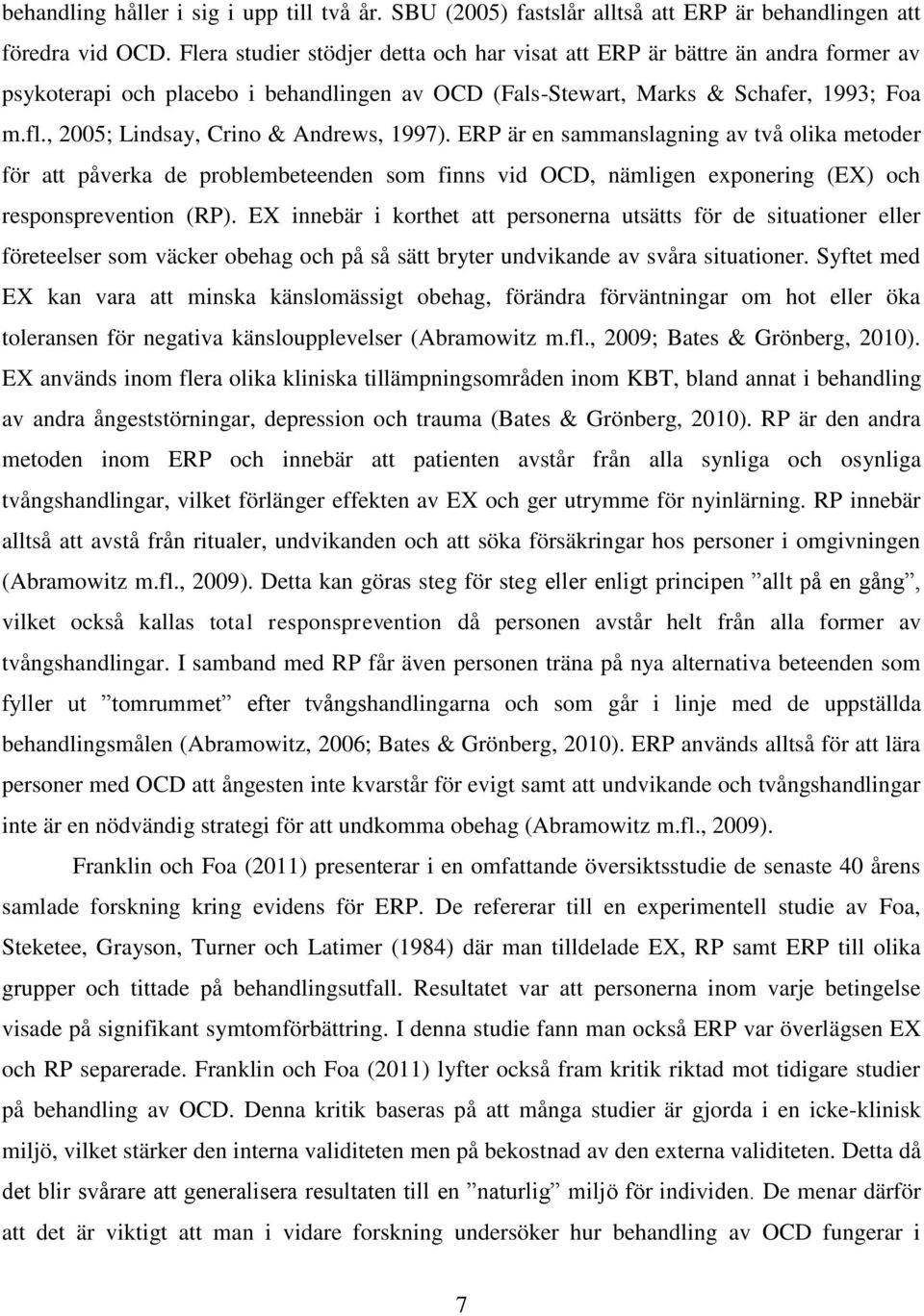 behandling håller i sig i upp till två år. SBU (2005) fastslår alltså att ERP är behandlingen att föredra vid OCD. Flera studier stödjer detta och har visat att ERP är bättre än andra former av psykoterapi och placebo i behandlingen av OCD (Fals-Stewart, Marks & Schafer, 1993; Foa m.fl., 2005; Lindsay, Crino & Andrews, 1997). ERP är en sammanslagning av två olika metoder för att påverka de problembeteenden som finns vid OCD, nämligen exponering (EX) och responsprevention (RP). EX innebär i korthet att personerna utsätts för de situationer eller företeelser som väcker obehag och på så sätt bryter undvikande av svåra situationer. Syftet med EX kan vara att minska känslomässigt obehag, förändra förväntningar om hot eller öka toleransen för negativa känsloupplevelser (Abramowitz m.fl., 2009; Bates & Grönberg, 2010). EX används inom flera olika kliniska tillämpningsområden inom KBT, bland annat i behandling av andra ångeststörningar, depression och trauma (Bates & Grönberg, 2010). RP är den andra metoden inom ERP och innebär att patienten avstår från alla synliga och osynliga tvångshandlingar, vilket förlänger effekten av EX och ger utrymme för nyinlärning. RP innebär alltså att avstå från ritualer, undvikanden och att söka försäkringar hos personer i omgivningen (Abramowitz m.fl., 2009). Detta kan göras steg för steg eller enligt principen ”allt på en gång”, vilket också kallas total responsprevention då personen avstår helt från alla former av tvångshandlingar. I samband med RP får även personen träna på nya alternativa beteenden som fyller ut ”tomrummet” efter tvångshandlingarna och som går i linje med de uppställda behandlingsmålen (Abramowitz, 2006; Bates & Grönberg, 2010). ERP används alltså för att lära personer med OCD att ångesten inte kvarstår för evigt samt att undvikande och tvångshandlingar inte är en nödvändig strategi för att undkomma obehag (Abramowitz m.fl., 2009).

Franklin och Foa (2011) presenterar i en omfattande översiktsstudie de senaste 40 årens samlade forskning kring evidens för ERP. De refererar till en experimentell studie av Foa, Steketee, Grayson, Turner och Latimer (1984) där man tilldelade EX, RP samt ERP till olika grupper och tittade på behandlingsutfall. Resultatet var att personerna inom varje betingelse visade på signifikant symtomförbättring. I denna studie fann man också ERP var överlägsen EX och RP separerade. Franklin och Foa (2011) lyfter också fram kritik riktad mot tidigare studier på behandling av OCD. Denna kritik baseras på att många studier är gjorda i en icke-klinisk miljö, vilket stärker den interna validiteten men på bekostnad av den externa validiteten. Detta då det blir svårare att generalisera resultaten till en ”naturlig” miljö för individen. De menar därför att det är viktigt att man i vidare forskning undersöker hur behandling av OCD fungerar i

7